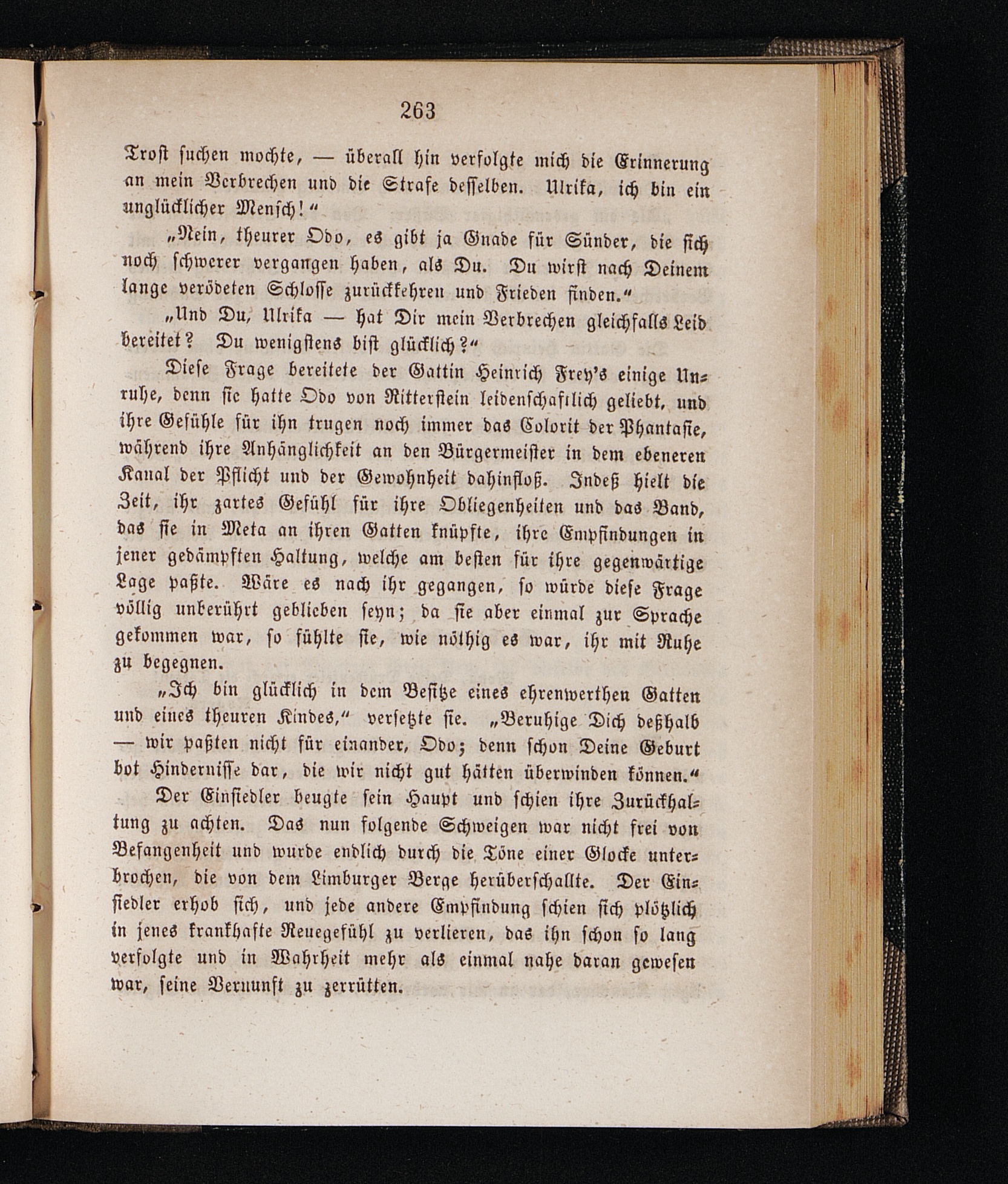 263

Trost suchen mochte, — überall hin verfolgte mich die Erinnerung an mein Verbrechen und die Strafe desselben. Ulrika, ich bin ein unglücklicher Mensch!“

„Nein, theurer Odo, es gibt ja Gnade für Sünder, die sich noch schwerer vergangen haben, als Du. Du wirst nach Deinem lange verödeten Schlosse zurückkehren und Frieden finden.“

„Und Du, Ulrika — hat Dir mein Verbrechen gleichfalls Leid bereitet? Du wenigstens bist glücklich?“

Diese Frage bereitete der Gattin Heinrich Frey's einige Unruhe, denn sie hatte Odo von Ritterstein leidenschaftlich geliebt, und ihre Gefühle für ihn trugen noch immer das Colorit der Phantasie, während ihre Anhänglichkeit an den Bürgermeister in dem ebeneren Kanal der Pflicht und der Gewohnheit dahinfloß. Indeß hielt die Zeit, ihr zartes Gefühl für ihre Obliegenheiten und das Band, das sie in Meta an ihren Gatten knüpfte, ihre Empfindungen in jener gedämpften Haltung, welche am besten für ihre gegenwärtige Lage paßte. Wäre es nach ihr gegangen, so würde diese Frage völlig unberührt geblieben seyn; da sie aber einmal zur Sprache gekommen war, so fühlte sie, wie nöthig es war, ihr mit Ruhe zu begegnen.

„Ich bin glücklich in dem Besitze eines ehrenwerthen Gatten und eines theuren Kindes,“ versetzte sie. „Beruhige Dich deßhalb — wir paßten nicht für einander, Odo; denn schon Deine Geburt bot Hindernisse dar, die wir nicht gut hätten überwinden können.“

Der Einsiedler beugte sein Haupt und schien ihre Zurückhaltung zu achten. Das nun folgende Schweigen war nicht frei von Befangenheit und wurde endlich durch die Töne einer Glocke unterbrochen, die von dem Limburger Berge herüberschallte. Der Einsiedler erhob sich, und jede andere Empfindung schien sich plötzlich in jenes krankhafte Reuegefühl zu verlieren, das ihn schon so lang verfolgte und in Wahrheit mehr als einmal nahe daran gewesen war, seine Vernunft zu zerrütten.